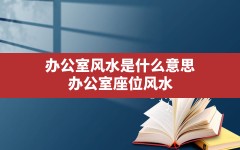 办公室风水是什么意思
办公室座位风水